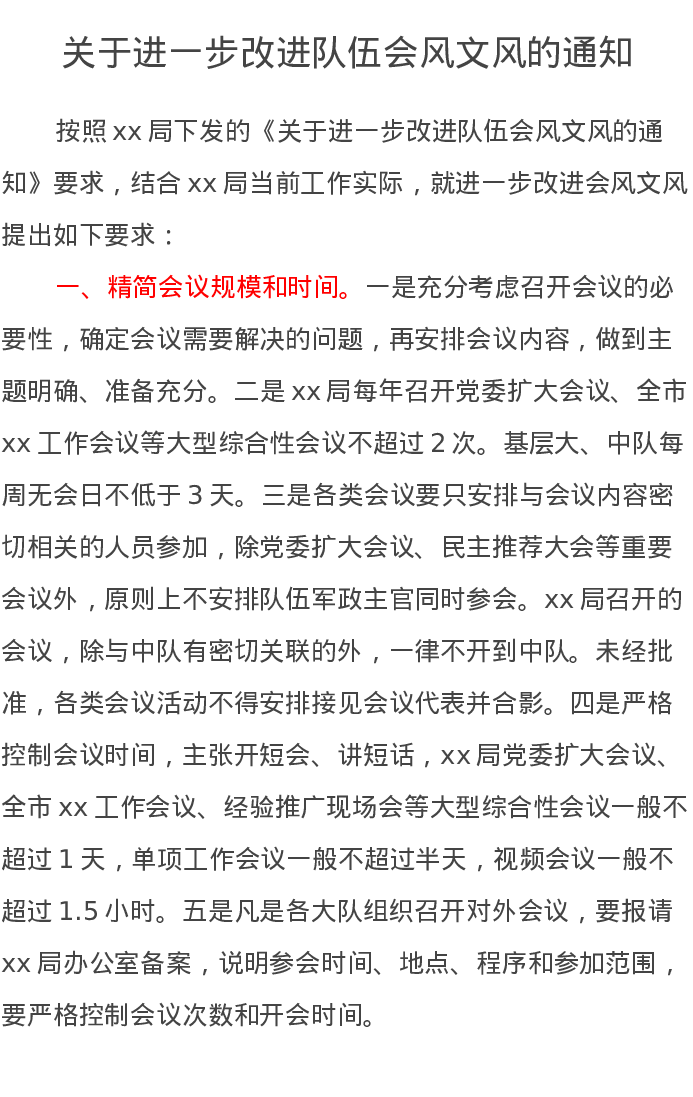 关于进一步改进队伍会风文风的通知

按照 xx 局下发的《关于进一步改进队伍会风文风的通知》要求，结合 xx 局当前工作实际，就进一步改进会风文风提出如下要求：

一、精简会议规模和时间。一是充分考虑召开会议的必要性，确定会议需要解决的问题，再安排会议内容，做到主题明确、准备充分。二是 xx 局每年召开党委扩大会议、全市 xx 工作会议等大型综合性会议不超过 2 次。基层大、中队每周无会日不低于 3 天。三是各类会议要只安排与会议内容密切相关的人员参加，除党委扩大会议、民主推荐大会等重要会议外，原则上不安排队伍军政主官同时参会。xx 局召开的会议，除与中队有密切关联的外，一律不开到中队。未经批准，各类会议活动不得安排接见会议代表并合影。四是严格控制会议时间，主张开短会、讲短话，xx 局党委扩大会议、全市 xx 工作会议、经验推广现场会等大型综合性会议一般不超过 1 天，单项工作会议一般不超过半天，视频会议一般不超过 1.5 小时。五是凡是各大队组织召开对外会议，要报请 xx 局办公室备案，说明参会时间、地点、程序和参加范围，要严格控制会议次数和开会时间。